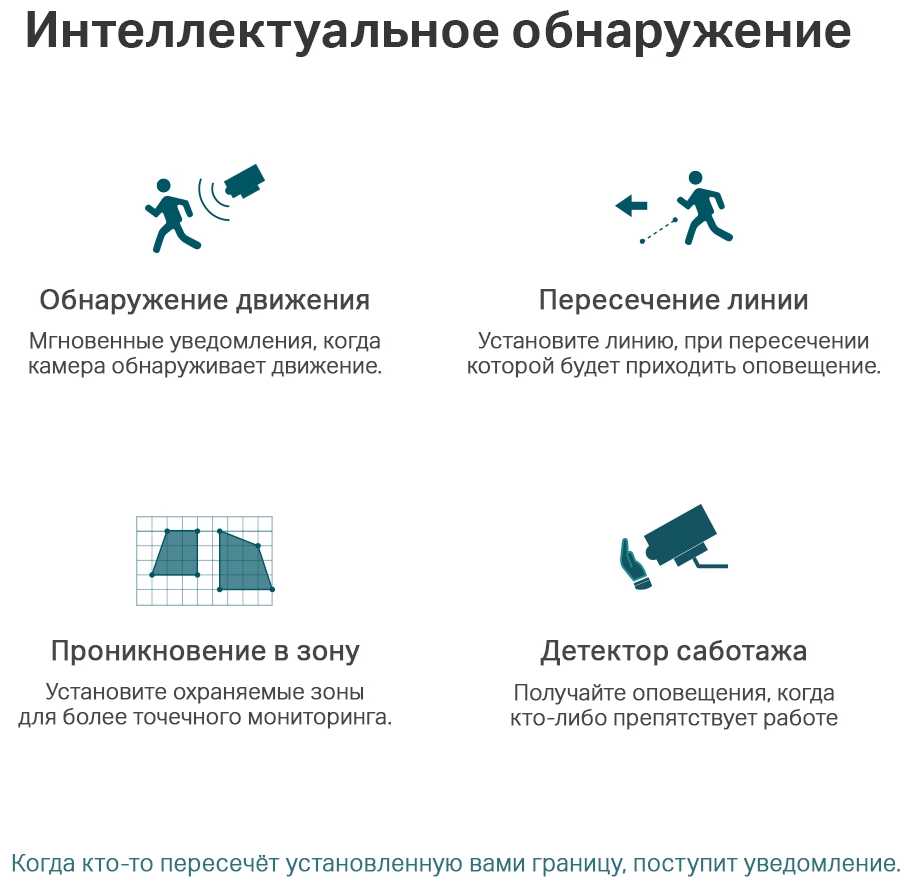 Интеллектуальное обнаружение

Обнаружение движения

Мгновенные уведомления, когда камера обнаруживает движение.

Пересечение линии

Установите линию, при пересечении которой будет приходить оповещение.

Проникновение в зону

Установите охраняемые зоны для более точечного мониторинга.

Детектор саботажа

Получайте оповещения, когда кто-либо препятствует работе

Когда кто-то пересечёт установленную вами границу, поступит уведомление.